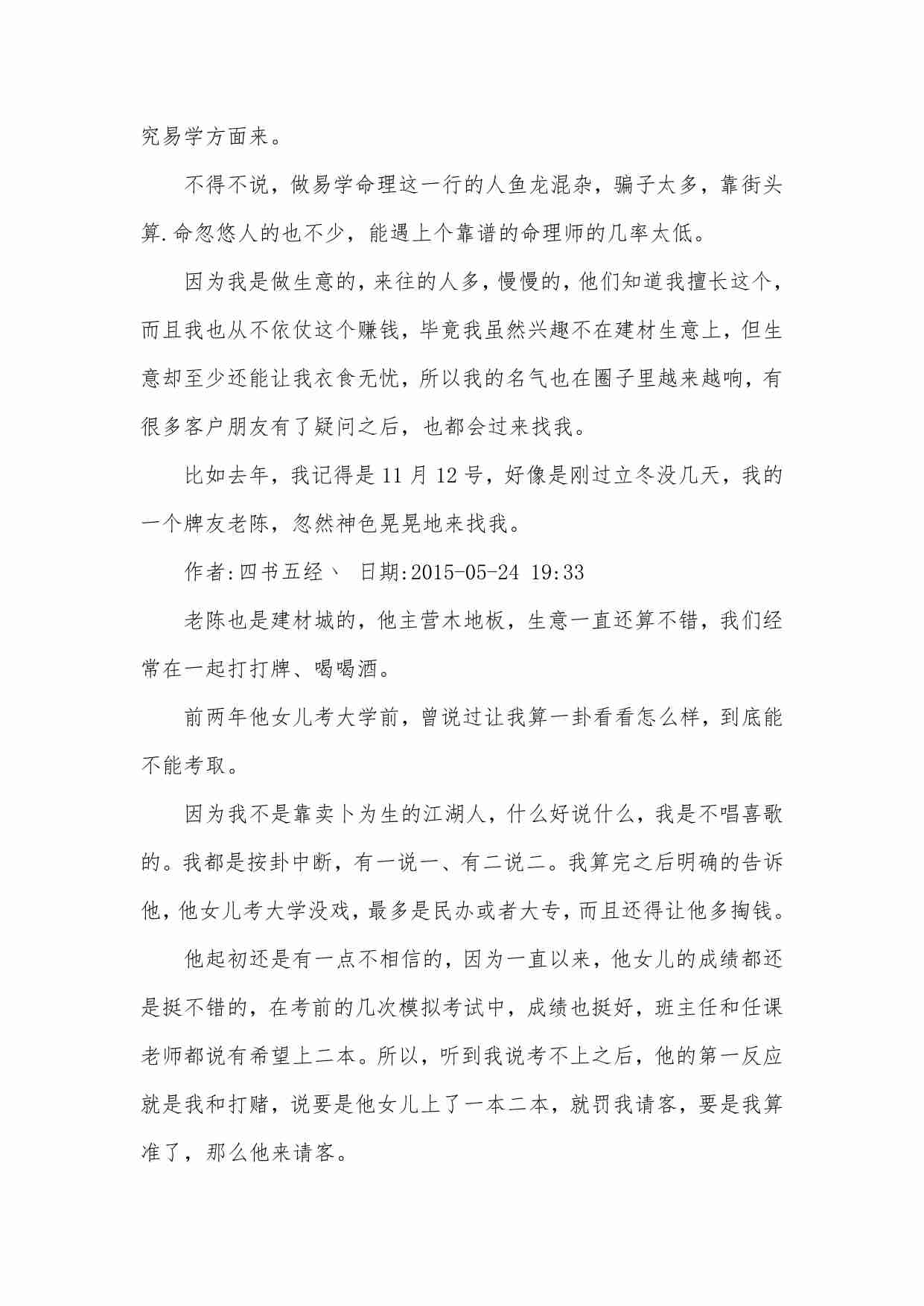 究易学方面来。

不得不说，做易学命理这一行的人鱼龙混杂，骗子太多，靠街头算.命忽悠人的也不少，能遇上个靠谱的命理师的几率太低。

因为我是做生意的，来往的人多，慢慢的，他们知道我擅长这个，而且我也从不依仗这个赚钱，毕竟我虽然兴趣不在建材生意上，但生意却至少还能让我衣食无忧，所以我的名气也在圈子里越来越响，有很多客户朋友有了疑问之后，也都会过来找我。

比如去年，我记得是 11 月 12 号，好像是刚过立冬没几天，我的一个牌友老陈，忽然神色晃晃地来找我。

作者:四书五经丶 日期:2015-05-24 19:33

老陈也是建材城的，他主营木地板，生意一直还算不错，我们经常在一起打打牌、喝喝酒。

前两年他女儿考大学前，曾说过让我算一卦看看怎么样，到底能不能考取。

因为我不是靠卖卜为生的江湖人，什么好说什么，我是不唱喜歌的。我都是按卦中断，有一说一、有二说二。我算完之后明确的告诉他，他女儿考大学没戏，最多是民办或者大专，而且还得让他多掏钱。

他起初还是有一点不相信的，因为一直以来，他女儿的成绩都还是挺不错的，在考前的几次模拟考试中，成绩也挺好，班主任和任课老师都说有希望上二本。所以，听到我说考不上之后，他的第一反应就是我和打赌，说要是他女儿上了一本二本，就罚我请客，要是我算准了，那么他来请客。